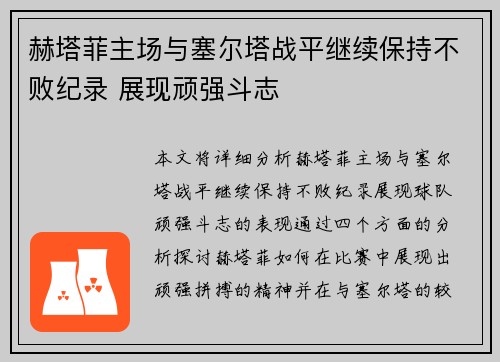 赫塔菲主场与塞尔塔战平继续保持不败纪录 展现顽强斗志

本文将详细分析赫塔菲主场与塞尔塔战平继续保持不败纪录展现球队顽强斗志的表现通过四个方面的分析探讨赫塔菲如何在比赛中展现出顽强拼搏的精神并在与塞尔塔的较